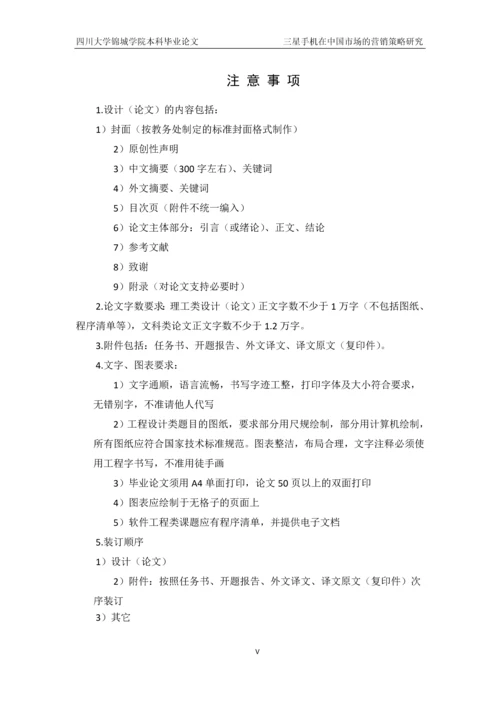 四川大学锦城学院本科毕业论文

三星手机在中国市场的营销策略研究

注 意 事 项

1.设计（论文）的内容包括：

1）封面（按教务处制定的标准封面格式制作）

2）原创性声明

3）中文摘要（300 字左右）、关键词

4）外文摘要、关键词

5）目次页（附件不统一编入）

6）论文主体部分：引言（或绪论）、正文、结论

7）参考文献

8）致谢

9）附录（对论文支持必要时）

2.论文字数要求：理工类设计（论文）正文字数不少于 1 万字（不包括图纸、程序清单等），文科类论文正文字数不少于 1.2 万字。

3.附件包括：任务书、开题报告、外文译文、译文原文（复印件）。

4.文字、图表要求：

1）文字通顺，语言流畅，书写字迹工整，打印字体及大小符合要求，无错别字，不准请他人代写

2）工程设计类题目的图纸，要求部分用尺规绘制，部分用计算机绘制，所有图纸应符合国家技术标准规范。图表整洁，布局合理，文字注释必须使用工程字书写，不准用徒手画

3）毕业论文须用 A4 单面打印，论文 50 页以上的双面打印

4）图表应绘制于无格子的页面上

5）软件工程类课题应有程序清单，并提供电子文档

5.装订顺序

1）设计（论文）

2）附件：按照任务书、开题报告、外文译文、译文原文（复印件）次序装订

3）其它

V